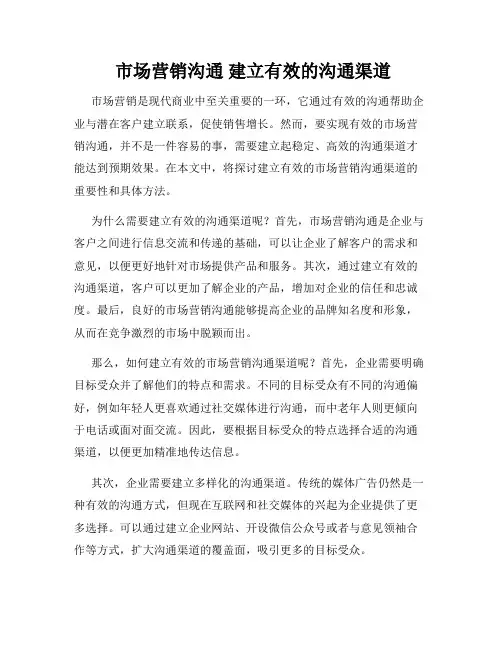 市场营销沟通 建立有效的沟通渠道

市场营销是现代商业中至关重要的一环，它通过有效的沟通帮助企业与潜在客户建立联系，促使销售增长。然而，要实现有效的市场营销沟通，并不是一件容易的事，需要建立起稳定、高效的沟通渠道才能达到预期效果。在本文中，将探讨建立有效的市场营销沟通渠道的重要性和具体方法。

为什么需要建立有效的沟通渠道呢？首先，市场营销沟通是企业与客户之间进行信息交流和传递的基础，可以让企业了解客户的需求和意见，以便更好地针对市场提供产品和服务。其次，通过建立有效的沟通渠道，客户可以更加了解企业的产品，增加对企业的信任和忠诚度。最后，良好的市场营销沟通能够提高企业的品牌知名度和形象，从而在竞争激烈的市场中脱颖而出。

那么，如何建立有效的市场营销沟通渠道呢？首先，企业需要明确目标受众并了解他们的特点和需求。不同的目标受众有不同的沟通偏好，例如年轻人更喜欢通过社交媒体进行沟通，而中老年人则更倾向于电话或面对面交流。因此，要根据目标受众的特点选择合适的沟通渠道，以便更加精准地传达信息。

其次，企业需要建立多样化的沟通渠道。传统的媒体广告仍然是一种有效的沟通方式，但现在互联网和社交媒体的兴起为企业提供了更多选择。可以通过建立企业网站、开设微信公众号或者与意见领袖合作等方式，扩大沟通渠道的覆盖面，吸引更多的目标受众。